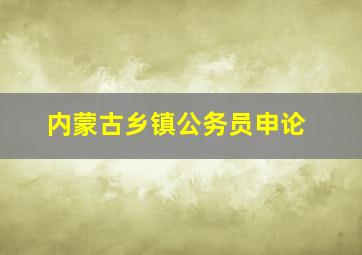 内蒙古乡镇公务员申论